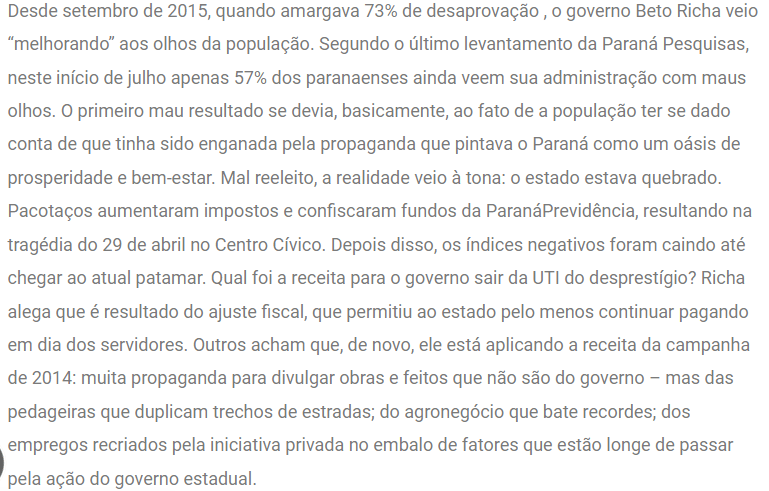 Desde setembro de 2015, quando amargava 73% de desaprovação , o governo Beto Richa veio “melhorando” aos olhos da população. Segundo o último levantamento da Paraná Pesquisas, neste início de julho apenas 57% dos paranaenses ainda veem sua administração com maus olhos. O primeiro mau resultado se devia, basicamente, ao fato de a população ter se dado conta de que tinha sido enganada pela propaganda que pintava o Paraná como um oásis de prosperidade e bem-estar. Mal reeleito, a realidade veio à tona: o estado estava quebrado. Pacotaços aumentaram impostos e confiscaram fundos da ParanáPrevidência, resultando na tragédia do 29 de abril no Centro Cívico. Depois disso, os índices negativos foram caindo até chegar ao atual patamar. Qual foi a receita para o governo sair da UTI do desprestígio? Richa alega que é resultado do ajuste fiscal, que permitiu ao estado pelo menos continuar pagando em dia dos servidores. Outros acham que, de novo, ele está aplicando a receita da campanha de 2014: muita propaganda para divulgar obras e feitos que não são do governo – mas das pedageiras que duplicam trechos de estradas; do agronegócio que bate recordes; dos empregos recriados pela iniciativa privada no embalo de fatores que estão longe de passar pela ação do governo estadual.